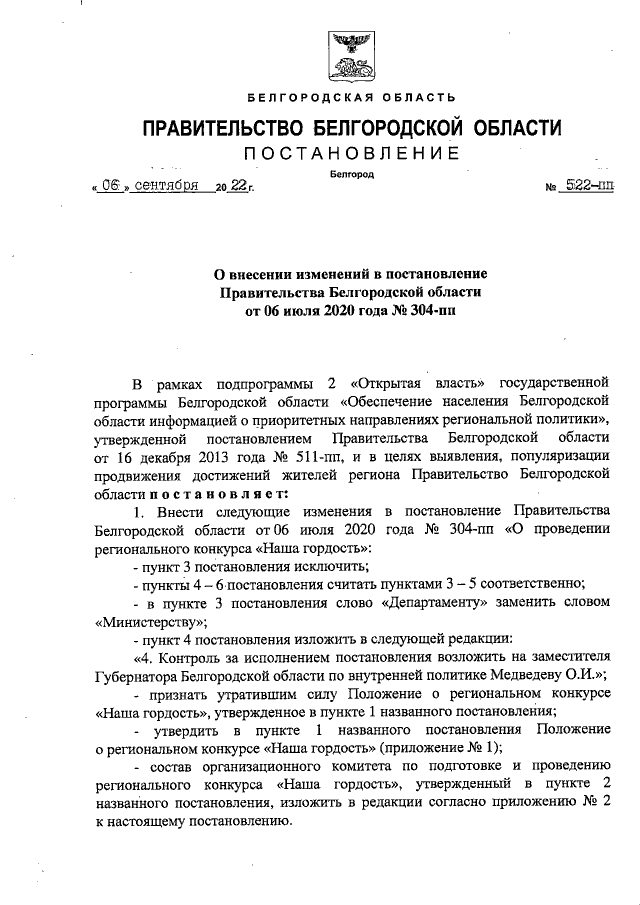 БЕЛГОРОДСКАЯ ОБЛАСТЬ

ПРАВИТЕЛЬСТВО БЕЛГОРОДСКОЙ ОБЛАСТИ

ПОСТАНОВЛЕНИЕ

Белгород

« 06 » сентября 20 22 г. № 522-пп

О внесении изменений в постановление Правительства Белгородской области от 06 июля 2020 года № 304-пп

В рамках подпрограммы 2 «Открытая власть» государственной программы Белгородской области «Обеспечение населения Белгородской области информацией о приоритетных направлениях региональной политики», утвержденной постановлением Правительства Белгородской области от 16 декабря 2013 года № 511-пп, и в целях выявления, популяризации продвижения достижений жителей региона Правительство Белгородской области постановляет:

1. Внести следующие изменения в постановление Правительства Белгородской области от 06 июля 2020 года № 304-пп «О проведении регионального конкурса «Наша гордость»:

- пункт 3 постановления исключить;

- пункты 4 – 6 постановления считать пунктами 3 – 5 соответственно;

- в пункте 3 постановления слово «Департаменту» заменить словом «Министерству»;

- пункт 4 постановления изложить в следующей редакции:

«4. Контроль за исполнением постановления возложить на заместителя Губернатора Белгородской области по внутренней политике Медведеву О.И.»;

- признать утратившим силу Положение о региональном конкурсе «Наша гордость», утвержденное в пункте 1 названного постановления;

- утвердить в пункте 1 названного постановления Положение о региональном конкурсе «Наша гордость» (приложение № 1);

- состав организационного комитета по подготовке и проведению регионального конкурса «Наша гордость», утвержденный в пункте 2 названного постановления, изложить в редакции согласно приложению № 2 к настоящему постановлению.